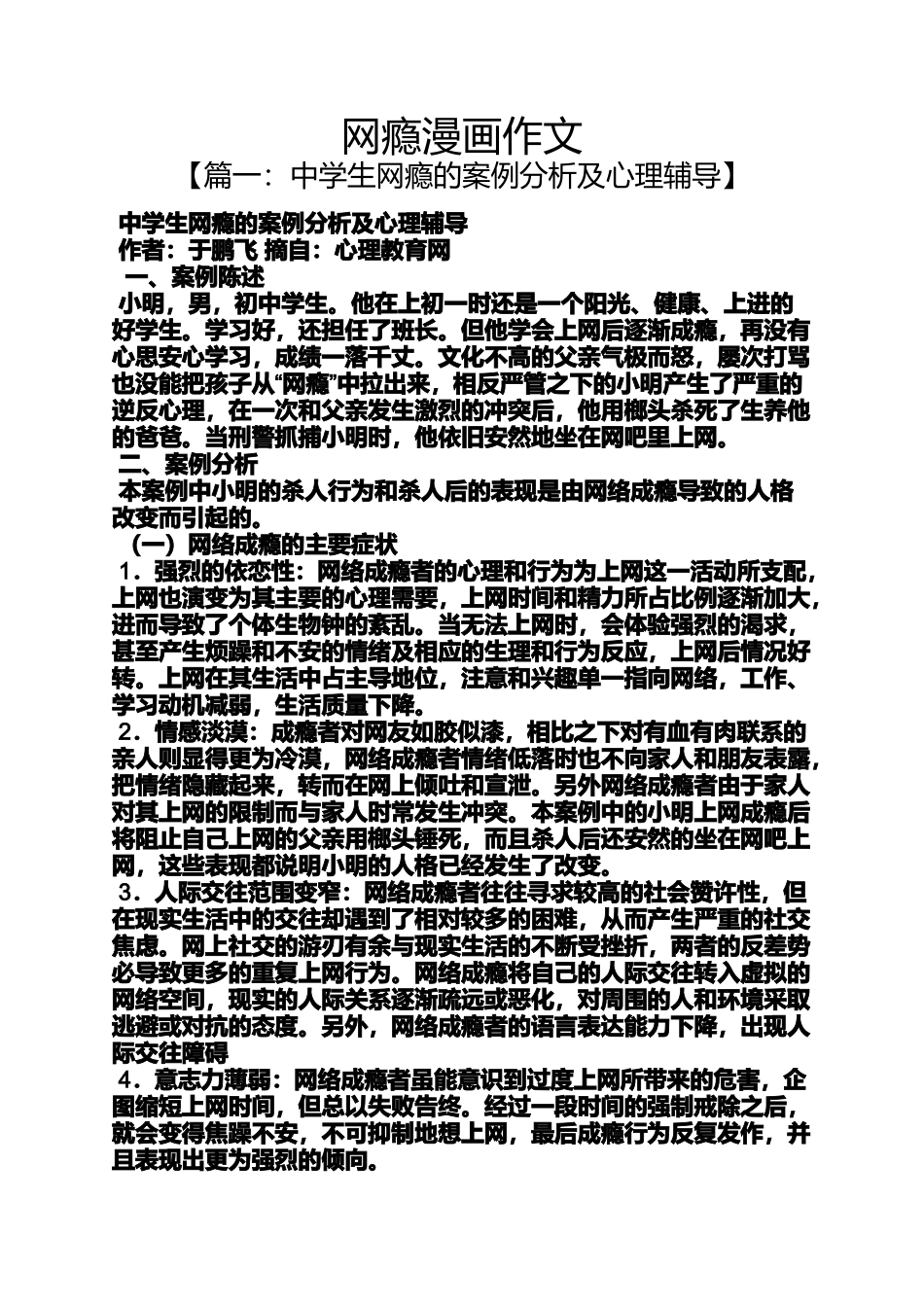 网瘾漫画作文

【篇一：中学生网瘾的案例分析及心理辅导】

中学生网瘾的案例分析及心理辅导
作者：于鹏飞 摘自：心理教育网
一、案例陈述
小明，男，初中学生。他在上初一时还是一个阳光、健康、上进的好学生。学习好，还担任了班长。但他学会上网后逐渐成瘾，再没有心思安心学习，成绩一落千丈。文化不高的父亲气极而怒，屡次打骂也没能把孩子从“网瘾”中拉出来，相反严管之下的小明产生了严重的逆反心理，在一次和父亲发生激烈的冲突后，他用榔头杀死了生养他的爸爸。当刑警抓捕小明时，他依旧安然地坐在网吧里上网。
二、案例分析
本案例中小明的杀人行为和杀人后的表现是由网络成瘾导致的人格改变而引起的。
（一）网络成瘾的主要症状
1．强烈的依恋性：网络成瘾者的心理和行为为上网这一活动所支配，上网也演变为其主要的心理需要，上网时间和精力所占比例逐渐加大，进而导致了个体生物钟的紊乱。当无法上网时，会体验强烈的渴求，甚至产生烦躁和不安的情绪及相应的生理和行为反应，上网后情况好转。上网在其生活中占主导地位，注意和兴趣单一指向网络，工作、学习动机减弱，生活质量下降。
2．情感淡漠：成瘾者对网友如胶似漆，相比之下对有血有肉联系的亲人则显得更为冷漠，网络成瘾者情绪低落时也不向家人和朋友表露，把情绪隐藏起来，转而在网上倾吐和宣泄。另外网络成瘾者由于家人对其上网的限制而与家人时常发生冲突。本案例中的小明上网成瘾后将阻止自己上网的父亲用榔头锤死，而且杀人后还安然的坐在网吧上网，这些表现都说明小明的人格已经发生了改变。
3．人际交往范围变窄：网络成瘾者往往寻求较高的社会赞许性，但在现实生活中的交往却遇到了相对较多的困难，从而产生严重的社交焦虑。网上社交的游刃有余与现实生活的不断受挫折，两者的反差势必导致更多的重复上网行为。网络成瘾将自己的人际交往转入虚拟的网络空间，现实的人际关系逐渐疏远或恶化，对周围的人和环境采取逃避或对抗的态度。另外，网络成瘾者的语言表达能力下降，出现人际交往障碍
4．意志力薄弱：网络成瘾者虽能意识到过度上网所带来的危害，企图缩短上网时间，但总以失败告终。经过一段时间的强制戒除之后，就会变得焦躁不安，不可抑制地想上网，最后成瘾行为反复发作，并且表现出更为强烈的倾向。